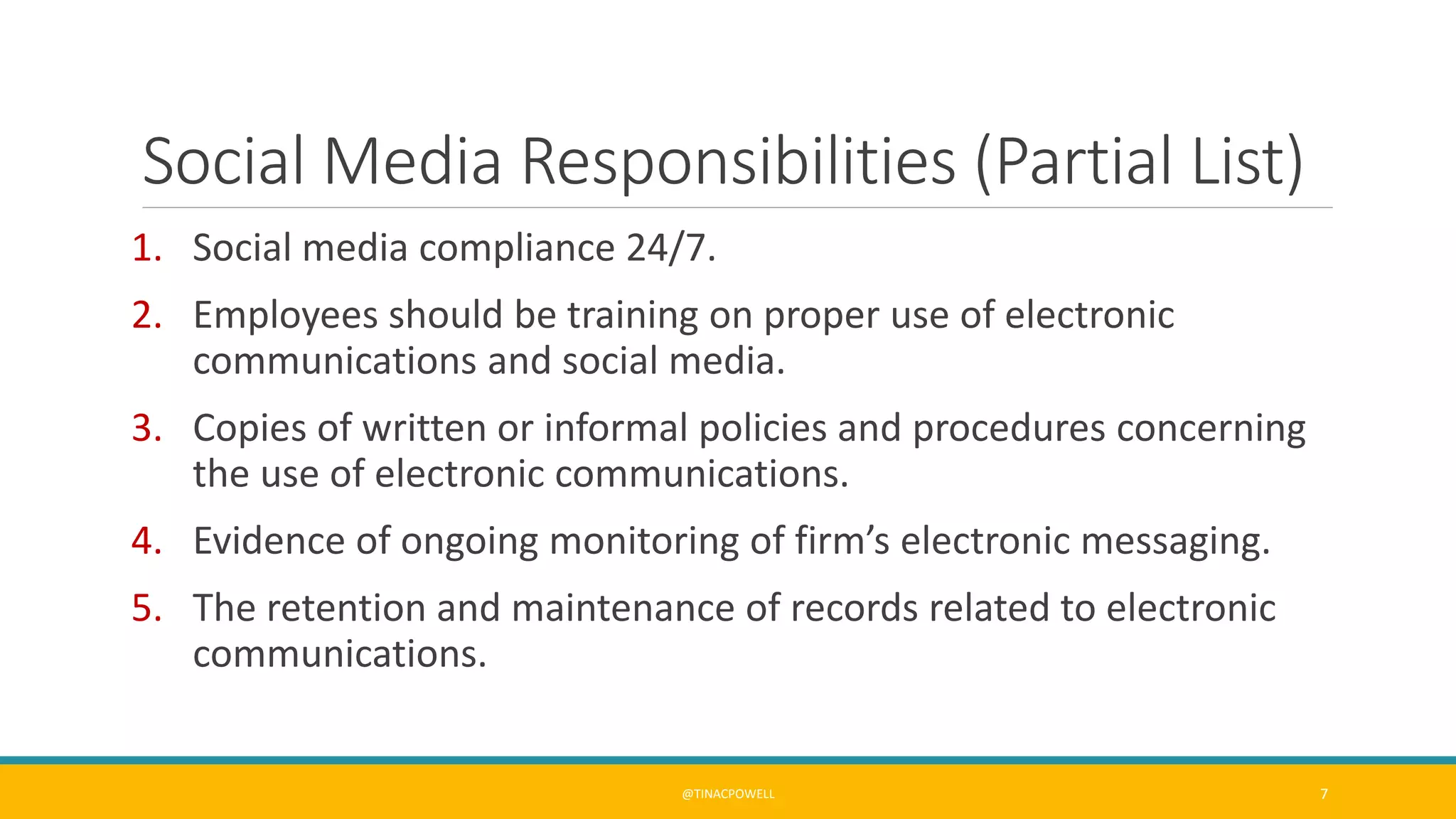 Social Media Responsibilities (Partial List)

1. Social media compliance 24/7.
2. Employees should be training on proper use of electronic communications and social media.
3. Copies of written or informal policies and procedures concerning the use of electronic communications.
4. Evidence of ongoing monitoring of firm’s electronic messaging.
5. The retention and maintenance of records related to electronic communications.

@TINACPOWELL

7